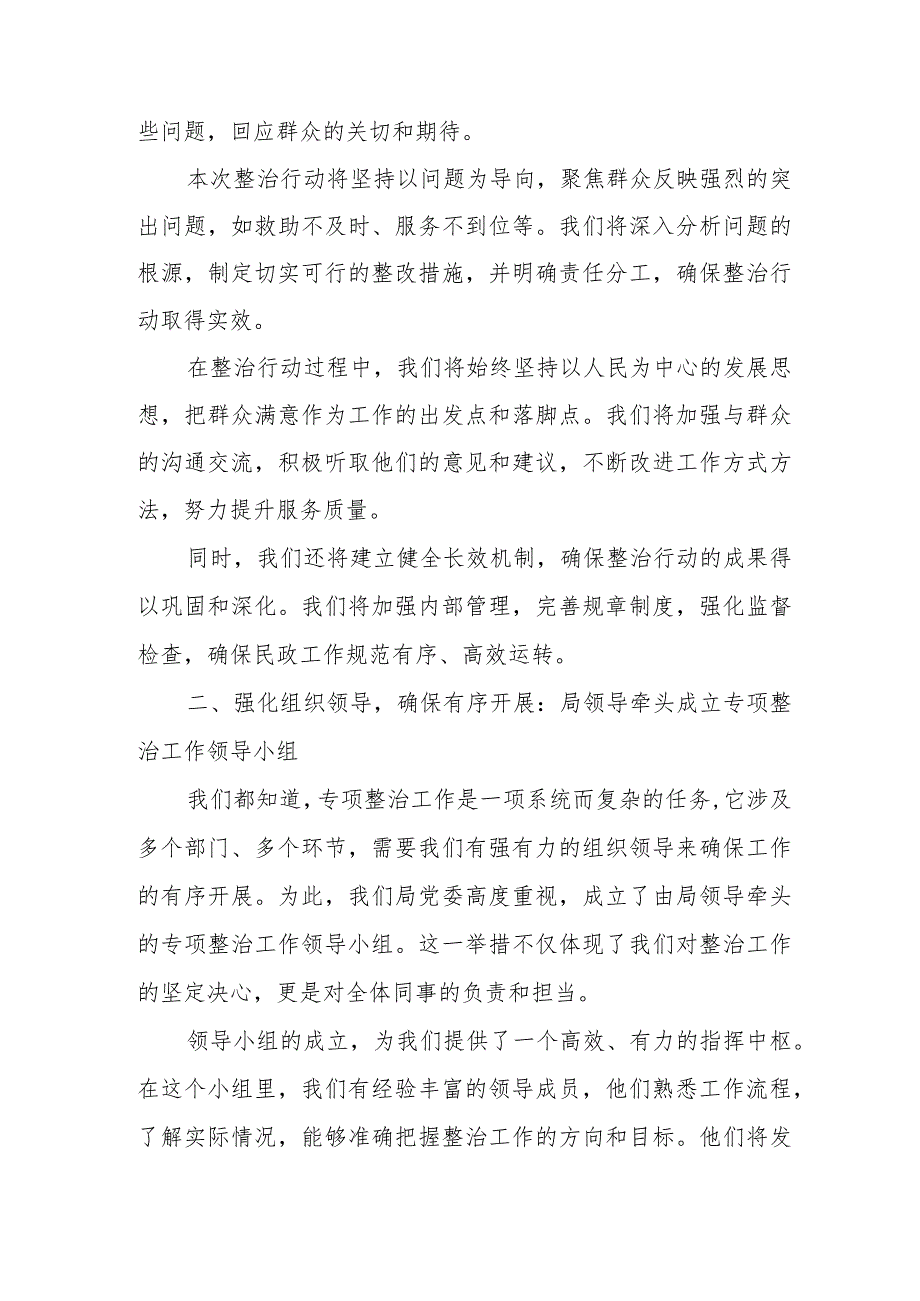 些问题，回应群众的关切和期待。

本次整治行动将坚持以问题为导向，聚焦群众反映强烈的突出问题，如救助不及时、服务不到位等。我们将深入分析问题的根源，制定切实可行的整改措施，并明确责任分工，确保整治行动取得实效。

在整治行动过程中，我们将始终坚持以人民为中心的发展思想，把群众满意作为工作的出发点和落脚点。我们将加强与群众的沟通交流，积极听取他们的意见和建议，不断改进工作方式方法，努力提升服务质量。

同时，我们还将建立健全长效机制，确保整治行动的成果得以巩固和深化。我们将加强内部管理，完善规章制度，强化监督检查，确保民政工作规范有序、高效运转。

二、强化组织领导，确保有序开展：局领导牵头成立专项整治工作领导小组

我们都知道，专项整治工作是一项系统而复杂的任务，它涉及多个部门、多个环节，需要我们有强有力的组织领导来确保工作的有序开展。为此，我们局党委高度重视，成立了由局领导牵头的专项整治工作领导小组。这一举措不仅体现了我们对整治工作的坚定决心，更是对全体同事的负责和担当。

领导小组的成立，为我们提供了一个高效、有力的指挥中枢。在这个小组里，我们有经验丰富的领导成员，他们熟悉工作流程，了解实际情况，能够准确把握整治工作的方向和目标。他们将发